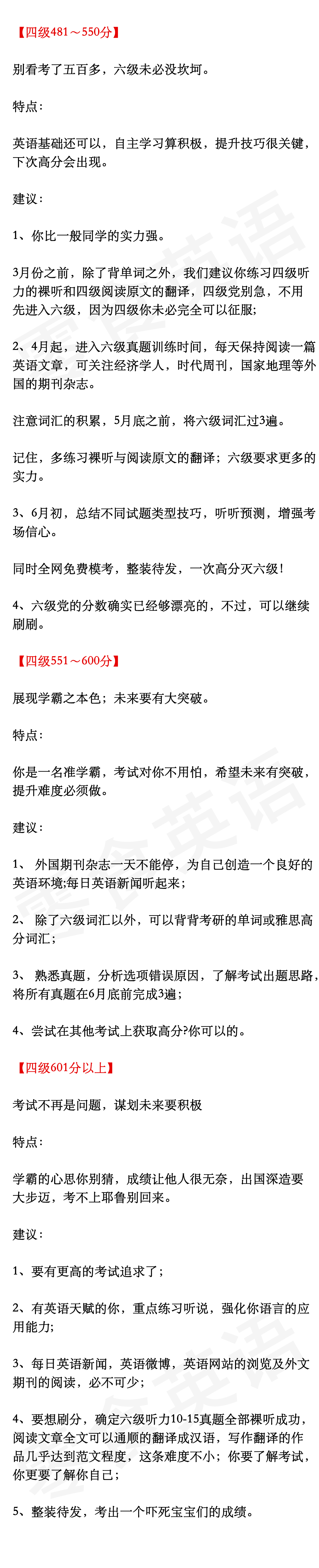 【四级481～550分】

别看考了五百多，六级未必没坎坷。

特点：

英语基础还可以，自主学习算积极，提升技巧很关键，下次高分会出现。

建议：

1、你比一般同学的实力强。

3月份之前，除了背单词之外，我们建议你练习四级听力的裸听和四级阅读原文的翻译，四级党别急，不用先进入六级，因为四级你未必完全可以征服；

2、4月起，进入六级真题训练时间，每天保持阅读一篇英语文章，可关注经济学人，时代周刊，国家地理等外国的期刊杂志。

注意词汇的积累，5月底之前，将六级词汇过3遍。

记住，多练习裸听与阅读原文的翻译；六级要求更多的实力。

3、6月初，总结不同试题类型技巧，听听预测，增强考场信心。

同时全网免费模考，整装待发，一次高分灭六级！

4、六级党的分数确实已经够漂亮的，不过，可以继续刷刷。

【四级551～600分】

展现学霸之本色；未来要有大突破。

特点：

你是一名准学霸，考试对你不用怕，希望未来有突破，提升难度必须做。

建议：

1、 外国期刊杂志一天不能停，为自己创造一个良好的英语环境;每日英语新闻听起来；

2、 除了六级词汇以外，可以背背考研的单词或雅思高分词汇；

3、 熟悉真题，分析选项错误原因，了解考试出题思路，将所有真题在6月底前完成3遍；

4、尝试在其他考试上获取高分?你可以的。

【四级601分以上】

考试不再是问题，谋划未来要积极

特点：

学霸的心思你别猜，成绩让他人很无奈，出国深造要大步迈，考不上耶鲁别回来。

建议：

1、要有更高的考试追求了；

2、有英语天赋的你，重点练习听说，强化你语言的应用能力;

3、每日英语新闻，英语微博，英语网站的浏览及外文期刊的阅读，必不可少；

4、要想刷分，确定六级听力10-15真题全部裸听成功，阅读文章全文可以通顺的翻译成汉语，写作翻译的作品几乎达到范文程度，这条难度不小；你要了解考试，你更要了解你自己；

5、整装待发，考出一个吓死宝宝们的成绩。